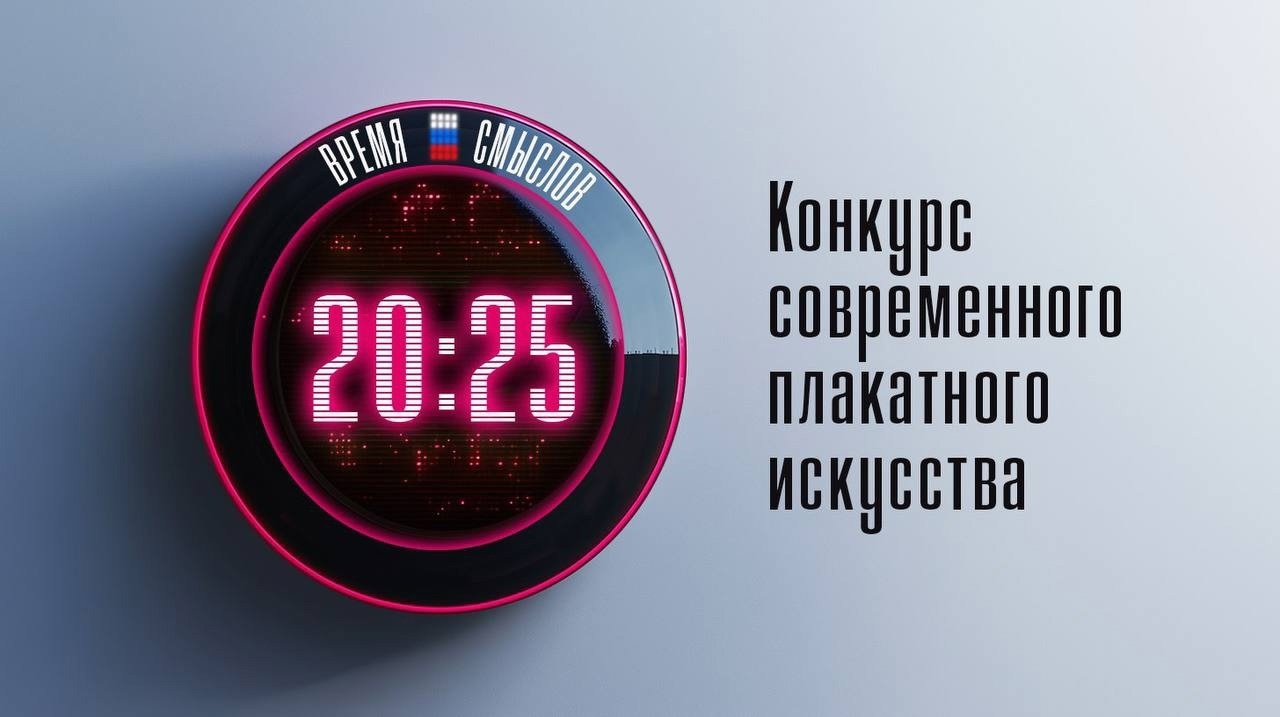 ВРЕМЯ СМЫСЛОВ

20:25

Конкурс современного плакатного искусства